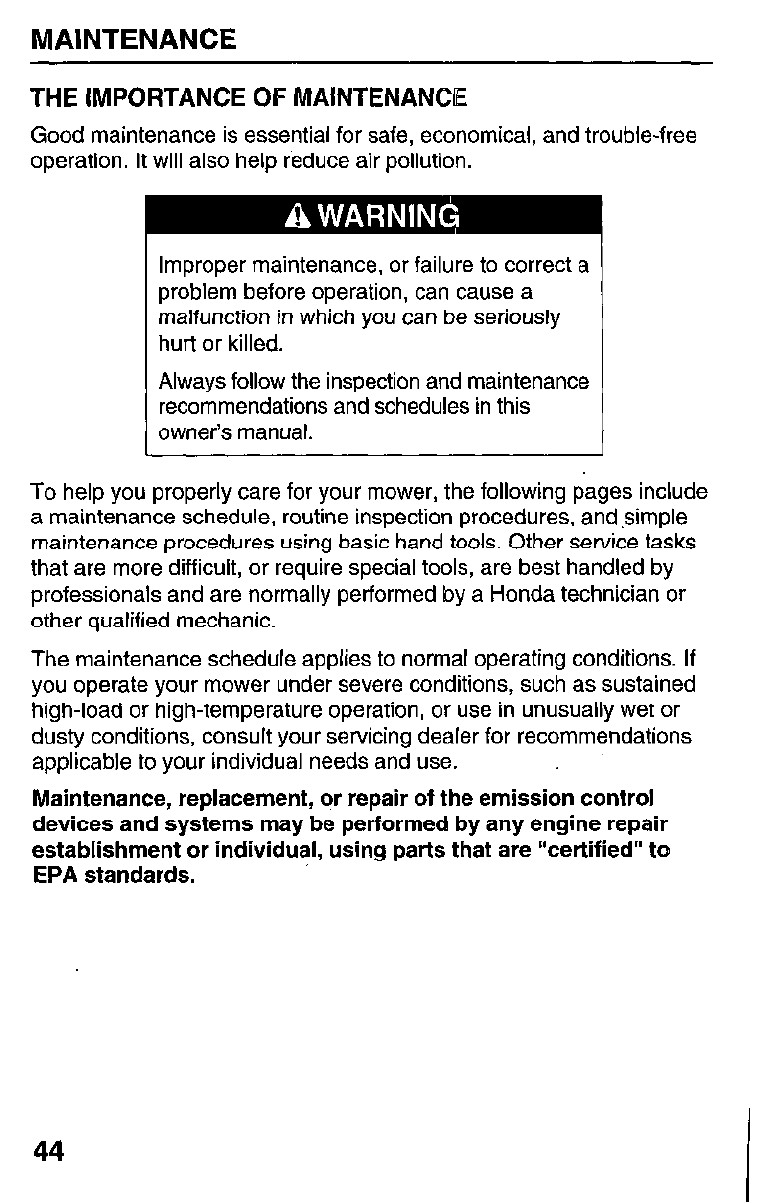 MAINTENANCE

THE IMPORTANCE OF MAINTENANCE

Good maintenance is essential for safe, economical, and trouble-free operation. It will also help reduce air pollution.

WARNING

Improper maintenance, or failure to correct a problem before operation, can cause a malfunction in which you can be seriously hurt or killed.

Always follow the inspection and maintenance recommendations and schedules in this owner's manual.

To help you properly care for your mower, the following pages include a maintenance schedule, routine inspection procedures, and simple maintenance procedures using basic hand tools. Other service tasks that are more difficult, or require special tools, are best handled by professionals and are normally performed by a Honda technician or other qualified mechanic.

The maintenance schedule applies to normal operating conditions. If you operate your mower under severe conditions, such as sustained high-load or high-temperature operation, or use in unusually wet or dusty conditions, consult your servicing dealer for recommendations applicable to your individual needs and use.

Maintenance, replacement, or repair of the emission control devices and systems may be performed by any engine repair establishment or individual, using parts that are "certified" to EPA standards.

44